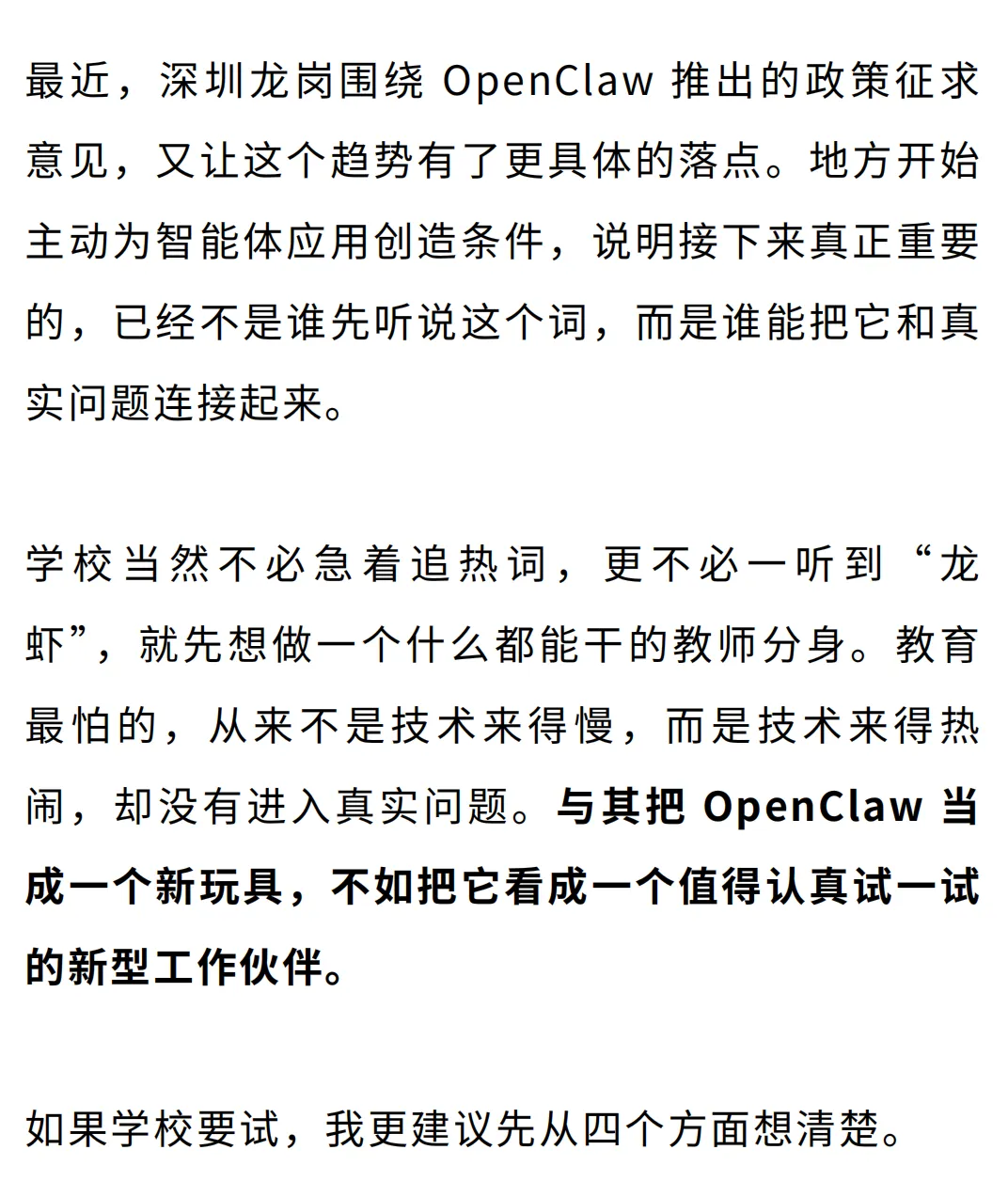 最近，深圳龙岗围绕 OpenClaw 推出的政策征求意见，又让这个趋势有了更具体的落点。地方开始主动为智能体应用创造条件，说明接下来真正重要的，已经不是谁先听说这个词，而是谁能把它和真实问题连接起来。

学校当然不必急着追热词，更不必一听到“龙虾”，就先想做一个什么都能干的教师分身。教育最怕的，从来不是技术来得慢，而是技术来得热闹，却没有进入真实问题。与其把 OpenClaw 当成一个新玩具，不如把它看成一个值得认真试一试的新型工作伙伴。

如果学校要试，我更建议先从四个方面想清楚。